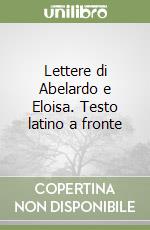 unilibro

Lettere di Abelardo e Eloisa. Testo latino a fronte

COPERTINA NON DISPONIBILE